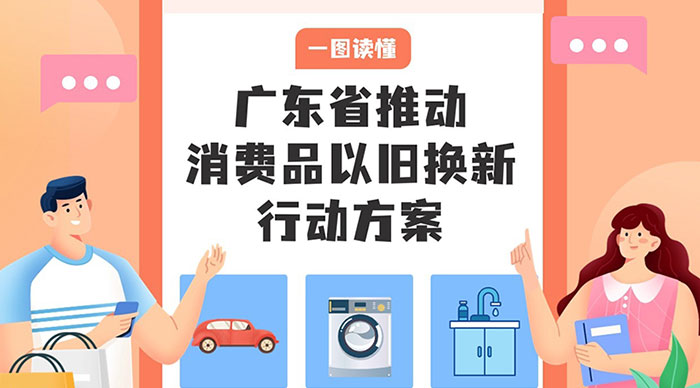 一图读懂

广东省推动
消费品以旧换新
行动方案